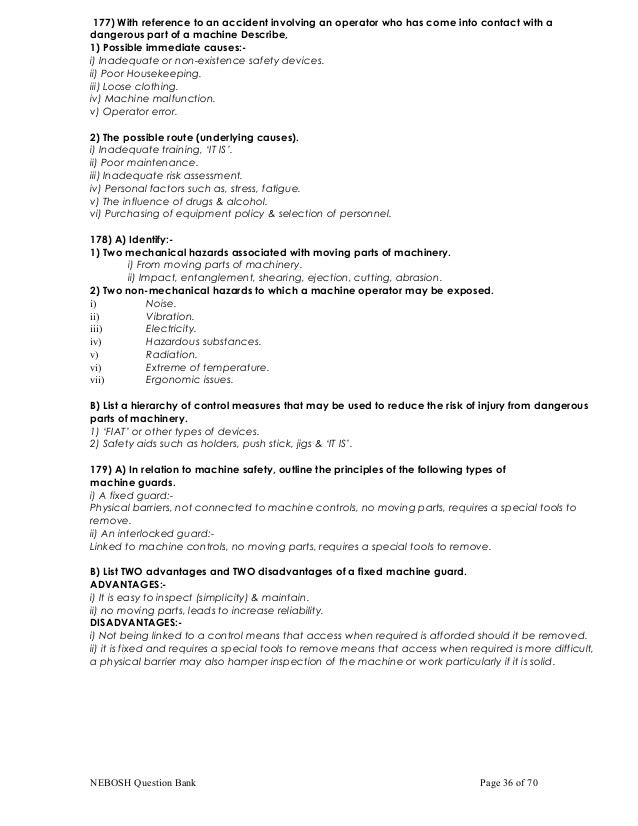 177) With reference to an accident involving an operator who has come into contact with a dangerous part of a machine Describe,
1) Possible immediate causes:-
i) Inadequate or non-existence safety devices.
ii) Poor Housekeeping.
iii) Loose clothing.
iv) Machine malfunction.
v) Operator error.

2) The possible route (underlying causes).
i) Inadequate training, 'IT IS'.
ii) Poor maintenance.
iii) Inadequate risk assessment.
iv) Personal factors such as, stress, fatigue.
v) The influence of drugs & alcohol.
vi) Purchasing of equipment policy & selection of personnel.

178) A) Identify:-
1) Two mechanical hazards associated with moving parts of machinery.
i) From moving parts of machinery.
ii) Impact, entanglement, shearing, ejection, cutting, abrasion.
2) Two non-mechanical hazards to which a machine operator may be exposed.
i) Noise.
ii) Vibration.
iii) Electricity.
iv) Hazardous substances.
v) Radiation.
vi) Extreme of temperature.
vii) Ergonomic issues.

B) List a hierarchy of control measures that may be used to reduce the risk of injury from dangerous parts of machinery.
1) 'FIAT' or other types of devices.
2) Safety aids such as holders, push stick, jigs & 'IT IS'.

179) A) In relation to machine safety, outline the principles of the following types of machine guards.
i) A fixed guard:-
Physical barriers, not connected to machine controls, no moving parts, requires a special tools to remove.
ii) An interlocked guard:-
Linked to machine controls, no moving parts, requires a special tools to remove.

B) List TWO advantages and TWO disadvantages of a fixed machine guard.
ADVANTAGES:-
i) It is easy to inspect (simplicity) & maintain.
ii) no moving parts, leads to increase reliability.
DISADVANTAGES:-
i) Not being linked to a control means that access when required is afforded should it be removed.
ii) it is fixed and requires a special tools to remove means that access when required is more difficult, a physical barrier may also hamper inspection of the machine or work particularly if it is solid.

NEBOSH Question Bank

Page 36 of 70